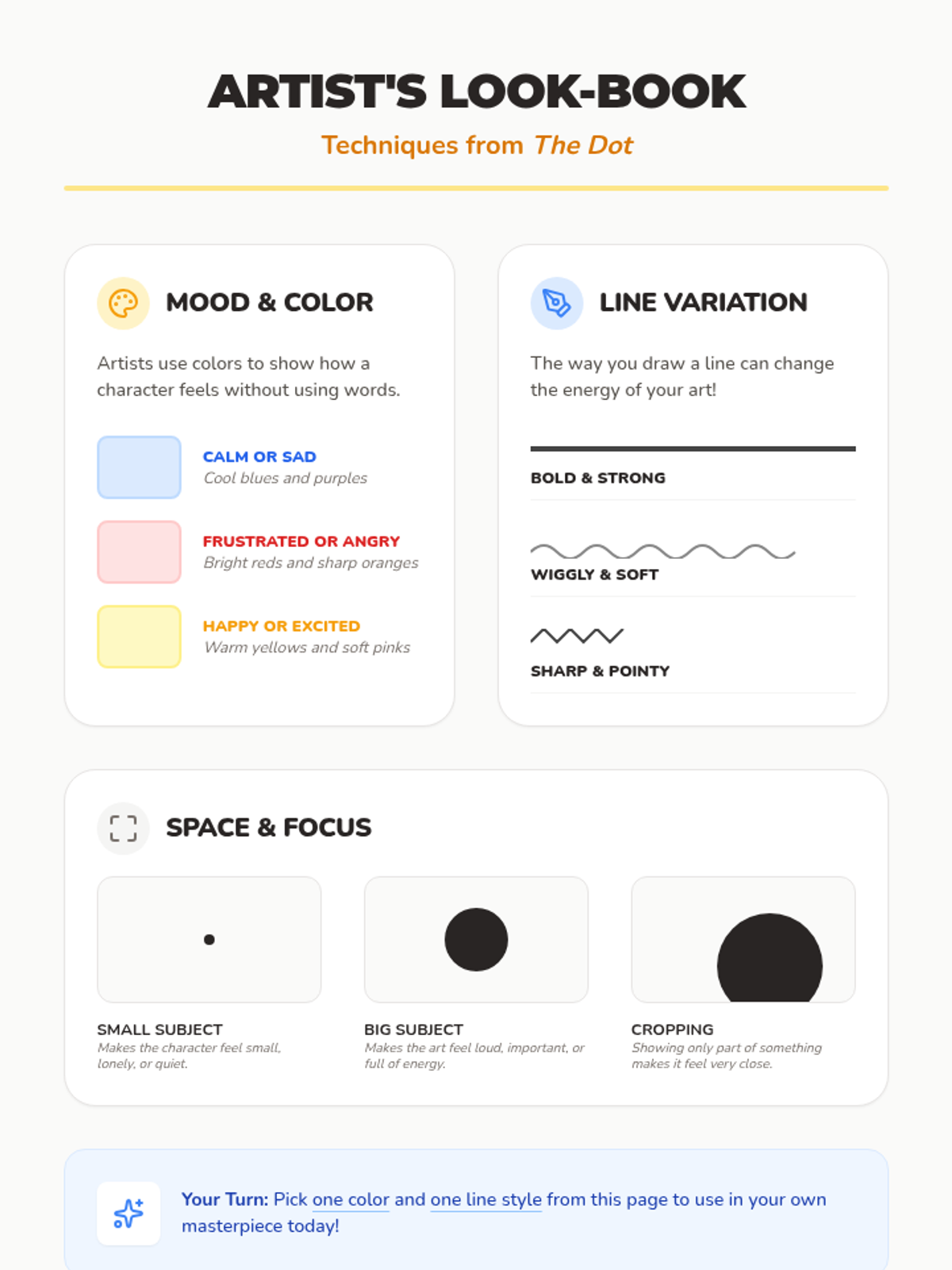 ARTIST'S LOOK-BOOK

Techniques from The Dot

MOOD & COLOR

Artists use colors to show how a character feels without using words.

CALM OR SAD
Cool blues and purples

FRUSTRATED OR ANGRY
Bright reds and sharp oranges

HAPPY OR EXCITED
Warm yellows and soft pinks

LINE VARIATION

The way you draw a line can change the energy of your art!

BOLD & STRONG

WIGGLY & SOFT

SHARP & POINTY

SPACE & FOCUS

SMALL SUBJECT
Makes the character feel small, lonely, or quiet.

BIG SUBJECT
Makes the art feel loud, important, or full of energy.

CROPPING
Showing only part of something makes it feel very close.

Your Turn: Pick one color and one line style from this page to use in your own masterpiece today!